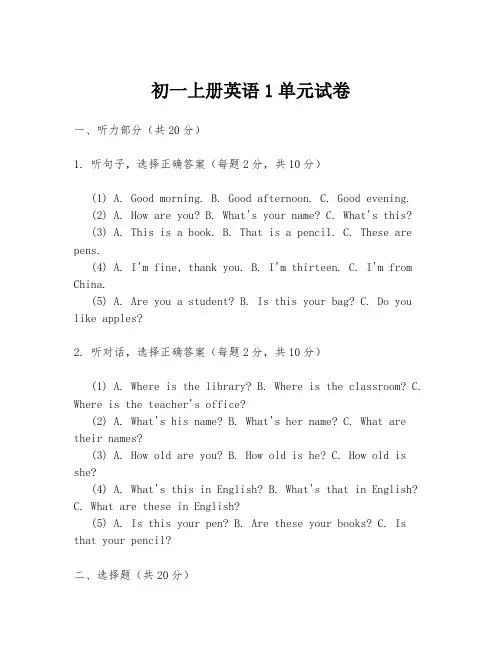 初一上册英语 1 单元试卷

一、听力部分（共 20 分）

1. 听句子，选择正确答案（每题 2 分，共 10 分）

(1) A. Good morning. B. Good afternoon. C. Good evening.
(2) A. How are you? B. What's your name? C. What's this?
(3) A. This is a book. B. That is a pencil. C. These are pens.
(4) A. I'm fine, thank you. B. I'm thirteen. C. I'm from China.
(5) A. Are you a student? B. Is this your bag? C. Do you like apples?

2. 听对话，选择正确答案（每题 2 分，共 10 分）

(1) A. Where is the library? B. Where is the classroom? C. Where is the teacher's office?
(2) A. What's his name? B. What's her name? C. What are their names?
(3) A. How old are you? B. How old is he? C. How old is she?
(4) A. What's this in English? B. What's that in English? C. What are these in English?
(5) A. Is this your pen? B. Are these your books? C. Is that your pencil?

二、选择题（共 20 分）